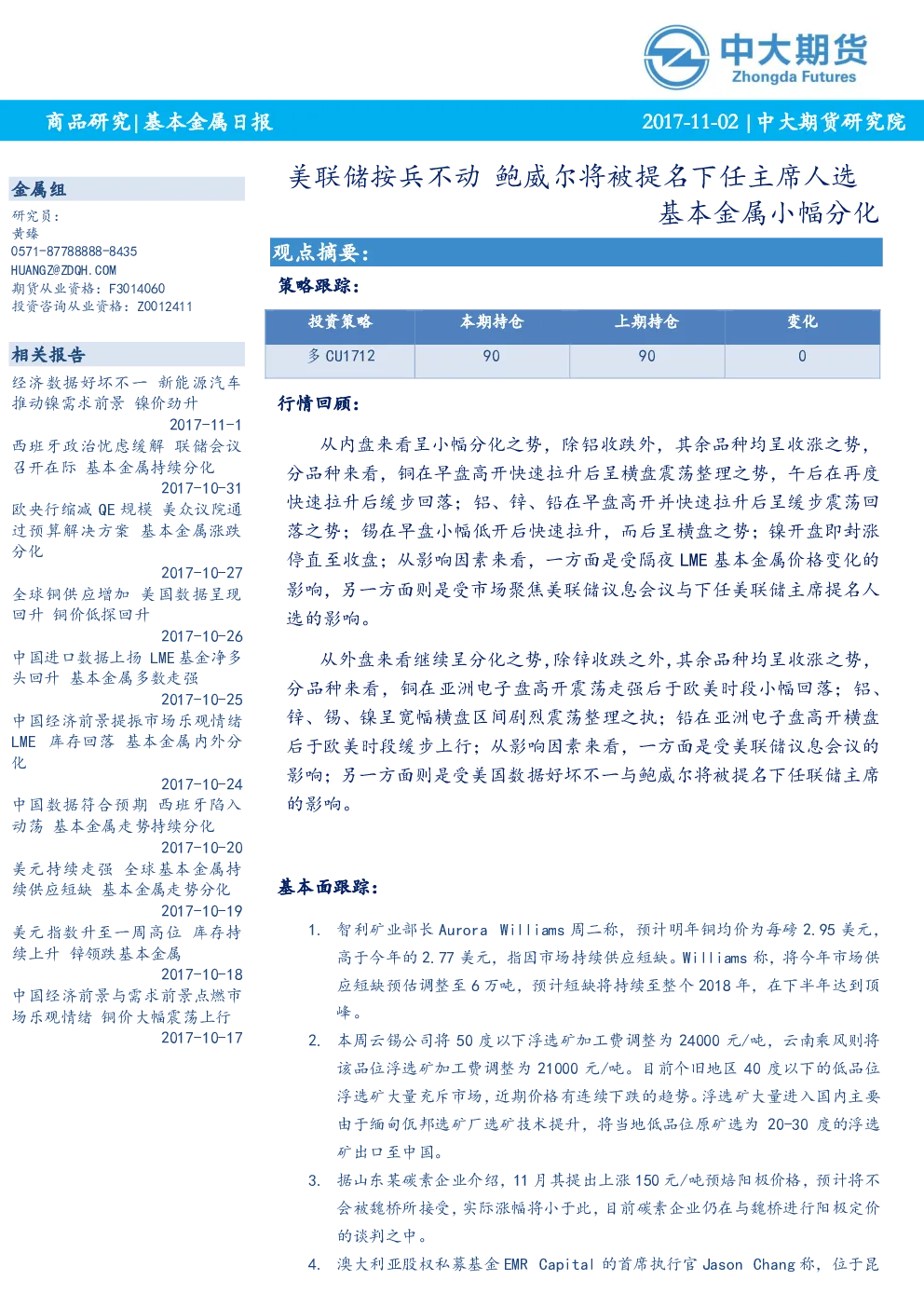 中大期货
Zhongda Futures

商品研究|基本金属日报

2017-11-02 | 中大期货研究院

金属组

研究员：
黄臻
0571-87788888-8435
HUANGZ@ZDQH.COM
期货从业资格：F3014060
投资咨询从业资格：Z0012411

相关报告

经济数据好坏不一 新能源汽车推动镍需求前景 镍价劲升
2017-11-1
西班牙政治忧虑缓解 联储会议召开在际 基本金属持续分化
2017-10-31
欧央行缩减 QE 规模 美众议院通过预算解决方案 基本金属涨跌分化
2017-10-27
全球铜供应增加 美国数据呈现回升 铜价低探回升
2017-10-26
中国进口数据上扬 LME 基金净多头回升 基本金属多数走强
2017-10-25
中国经济前景提振市场乐观情绪 LME 库存回落 基本金属内外分化
2017-10-24
中国数据符合预期 西班牙陷入动荡 基本金属走势持续分化
2017-10-20
美元持续走强 全球基本金属持续供应短缺 基本金属走势分化
2017-10-19
美元指数升至一周高位 库存持续上升 锌领跌基本金属
2017-10-18
中国经济前景与需求前景点燃市场乐观情绪 铜价大幅震荡上行
2017-10-17

美联储按兵不动 鲍威尔将被提名下任主席人选
基本金属小幅分化

观点摘要：

策略跟踪：

| 投资策略 | 本期持仓 | 上期持仓 | 变化 |
|---|---|---|---|
| 多 CU1712 | 90 | 90 | 0 |

行情回顾：

从内盘来看呈小幅分化之势，除铝收跌外，其余品种均呈收涨之势，分品种来看，铜在早盘高开快速拉升后呈横盘震荡整理之势，午后在再度快速拉升后缓步回落；铝、锌、铅在早盘高开并快速拉升后呈缓步震荡回落之势；锡在早盘小幅低开后快速拉升，而后呈横盘之势；镍开盘即封涨停直至收盘；从影响因素来看，一方面是受隔夜 LME 基本金属价格变化的影响，另一方面则是受市场聚焦美联储议息会议与下任美联储主席提名人选的影响。

从外盘来看继续呈分化之势,除锌收跌之外,其余品种均呈收涨之势，分品种来看，铜在亚洲电子盘高开震荡走强后于欧美时段小幅回落；铝、锌、锡、镍呈宽幅横盘区间剧烈震荡整理之执；铅在亚洲电子盘高开横盘后于欧美时段缓步上行；从影响因素来看，一方面是受美联储议息会议的影响；另一方面则是受美国数据好坏不一与鲍威尔将被提名下任联储主席的影响。

基本面跟踪：

1. 智利矿业部长 Aurora Williams 周二称，预计明年铜均价为每磅 2.95 美元，高于今年的 2.77 美元，指因市场持续供应短缺。Williams 称，将今年市场供应短缺预估调整至 6 万吨，预计短缺将持续至整个 2018 年，在下半年达到顶峰。
2. 本周云锡公司将 50 度以下浮选矿加工费调整为 24000 元/吨，云南乘风则将该品位浮选矿加工费调整为 21000 元/吨。目前个旧地区 40 度以下的低品位浮选矿大量充斥市场，近期价格有连续下跌的趋势。浮选矿大量进入国内主要由于缅甸佤邦选矿厂选矿技术提升，将当地低品位原矿选为 20-30 度的浮选矿出口至中国。
3. 据山东某碳素企业介绍，11 月其提出上涨 150 元/吨预焙阳极价格，预计将不会被魏桥所接受，实际涨幅将小于此，目前碳素企业仍在与魏桥进行阳极定价的谈判之中。
4. 澳大利亚股权私募基金 EMR Capital 的首席执行官 Jason Chang 称，位于昆